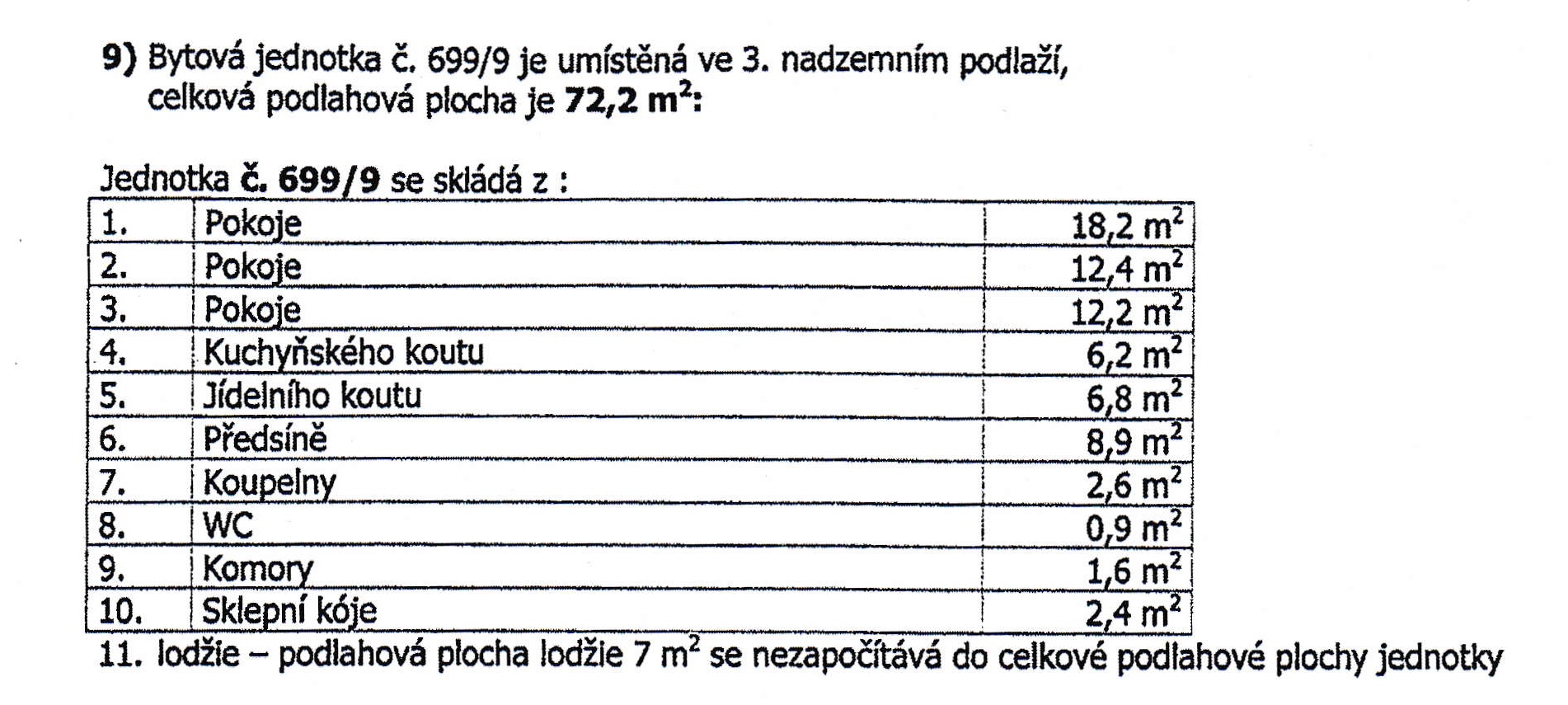 9) Bytová jednotka č. 699/9 je umístěná ve 3. nadzemním podlaží, celková podlahová plocha je 72,2 $m^2$:

Jednotka č. 699/9 se skládá z :

| 1. | Pokoje | 18,2 $m^2$ |
|---|---|---|
| 2. | Pokoje | 12,4 $m^2$ |
| 3. | Pokoje | 12,2 $m^2$ |
| 4. | Kuchyňského koutu | 6,2 $m^2$ |
| 5. | Jídelního koutu | 6,8 $m^2$ |
| 6. | Předsíně | 8,9 $m^2$ |
| 7. | Koupelny | 2,6 $m^2$ |
| 8. | WC | 0,9 $m^2$ |
| 9. | Komory | 1,6 $m^2$ |
| 10. | Sklepní kóje | 2,4 $m^2$ |

11. lodžie – podlahová plocha lodžie 7 $m^2$ se nezapočítává do celkové podlahové plochy jednotky